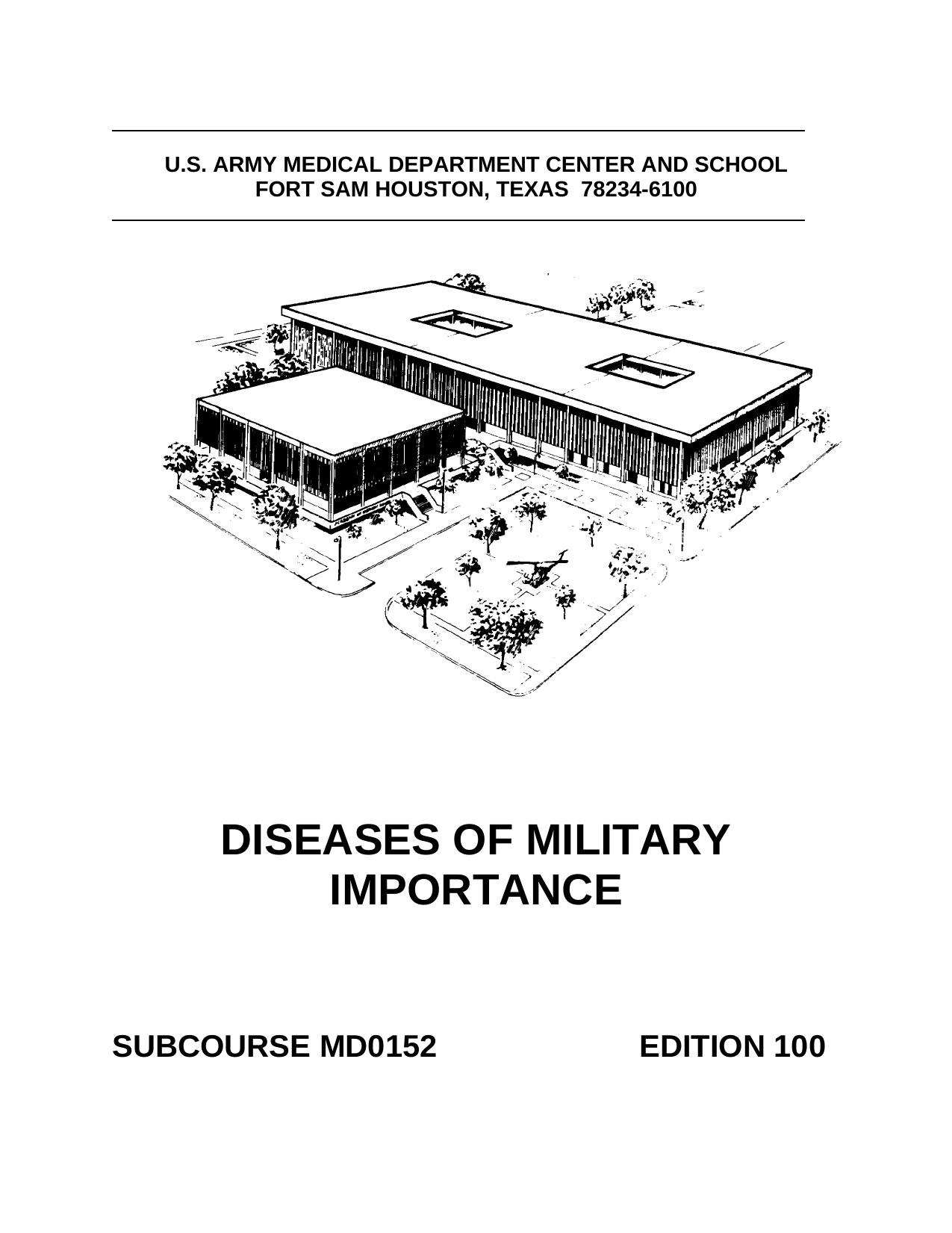 U.S. ARMY MEDICAL DEPARTMENT CENTER AND SCHOOL
FORT SAM HOUSTON, TEXAS 78234-6100

DISEASES OF MILITARY IMPORTANCE

SUBCOURSE MD0152

EDITION 100